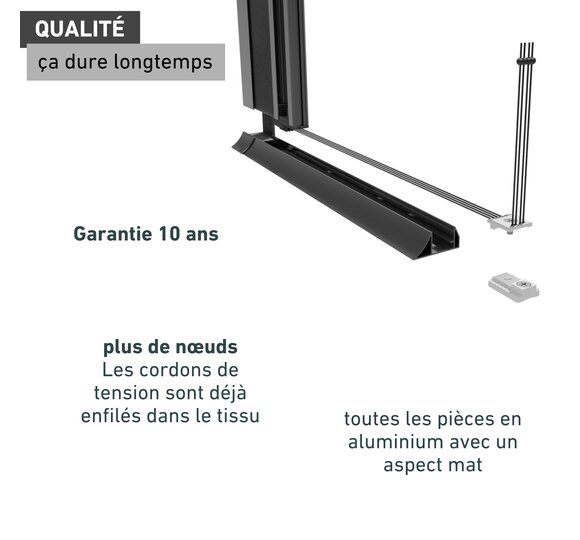 QUALITÉ

ça dure longtemps

Garantie 10 ans

plus de nœuds
Les cordons de tension sont déjà enfilés dans le tissu

toutes les pièces en aluminium avec un aspect mat